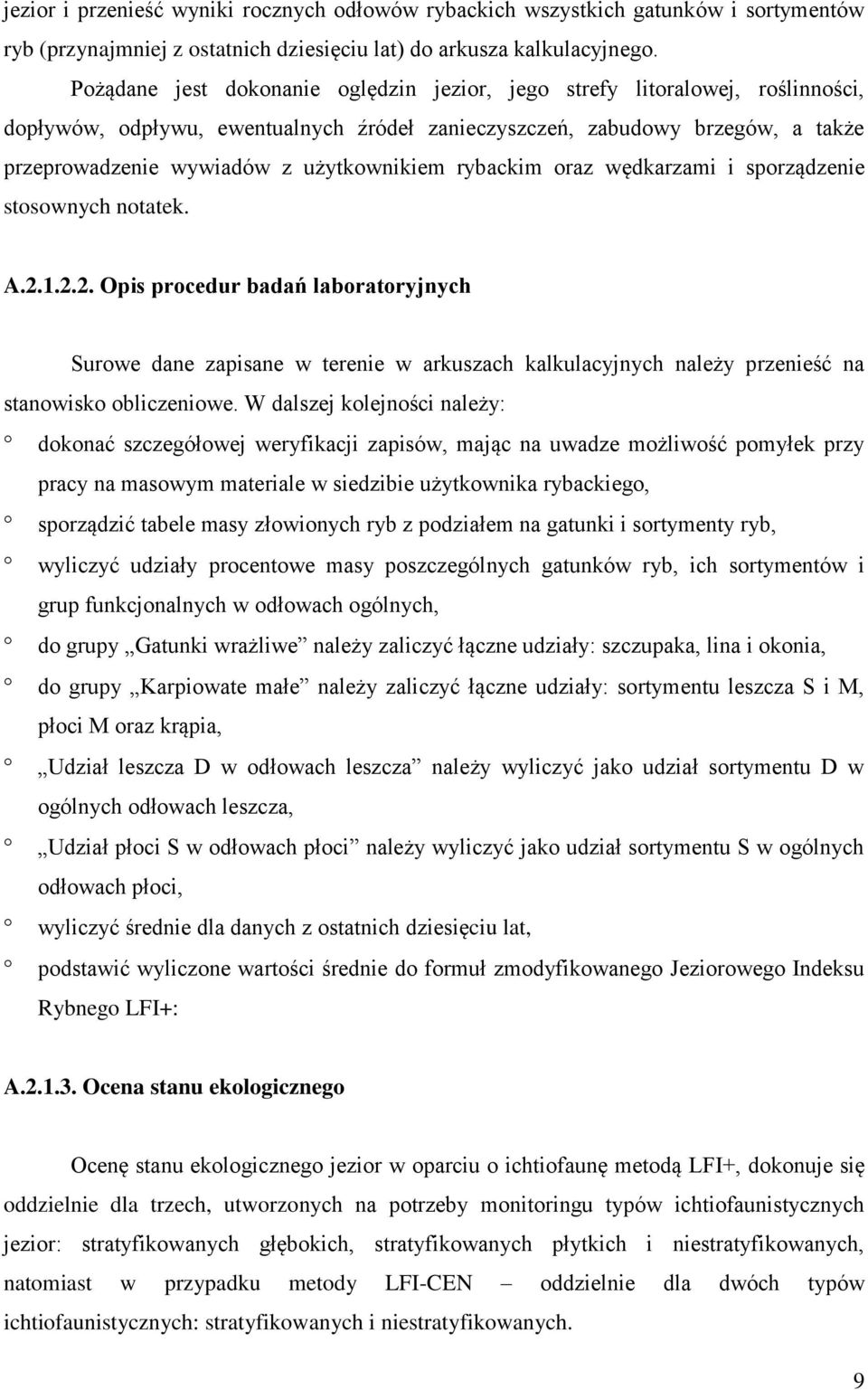 jezior i przenieść wyniki rocznych odłowów rybackich wszystkich gatunków i sortymentów ryb (przynajmniej z ostatnich dziesięciu lat) do arkusza kalkulacyjnego.

Pożądane jest dokonanie oględzin jezior, jego strefy litoralowej, roślinności, dopływów, odpływu, ewentualnych źródeł zanieczyszczeń, zabudowy brzegów, a także przeprowadzenie wywiadów z użytkownikiem rybackim oraz wędkarzami i sporządzenie stosownych notatek.

A.2.1.2.2. Opis procedur badań laboratoryjnych

Surowe dane zapisane w terenie w arkuszach kalkulacyjnych należy przenieść na stanowisko obliczeniowe. W dalszej kolejności należy:

° dokonać szczegółowej weryfikacji zapisów, mając na uwadze możliwość pomyłek przy pracy na masowym materiale w siedzibie użytkownika rybackiego,

° sporządzić tabele masy złowionych ryb z podziałem na gatunki i sortymenty ryb,

° wyliczyć udziały procentowe masy poszczególnych gatunków ryb, ich sortymentów i grup funkcjonalnych w odłowach ogólnych,

° do grupy „Gatunki wrażliwe” należy zaliczyć łączne udziały: szczupaka, lina i okonia,

° do grupy „Karpiowate małe” należy zaliczyć łączne udziały: sortymentu leszcza S i M, płoci M oraz krąpia,

° „Udział leszcza D w odłowach leszcza” należy wyliczyć jako udział sortymentu D w ogólnych odłowach leszcza,

° „Udział płoci S w odłowach płoci” należy wyliczyć jako udział sortymentu S w ogólnych odłowach płoci,

° wyliczyć średnie dla danych z ostatnich dziesięciu lat,

° podstawić wyliczone wartości średnie do formuł zmodyfikowanego Jeziorowego Indeksu Rybnego LFI+:

A.2.1.3. Ocena stanu ekologicznego

Ocenę stanu ekologicznego jezior w oparciu o ichtiofaunę metodą LFI+, dokonuje się oddzielnie dla trzech, utworzonych na potrzeby monitoringu typów ichtiofaunistycznych jezior: stratyfikowanych głębokich, stratyfikowanych płytkich i niestratyfikowanych, natomiast w przypadku metody LFI-CEN – oddzielnie dla dwóch typów ichtiofaunistycznych: stratyfikowanych i niestratyfikowanych.

9